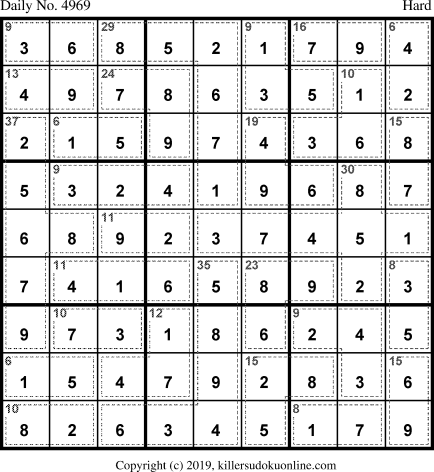 Daily No. 4969
Hard

| 9 3 | 6 | 29 8 | 5 | 2 | 9 1 | 16 7 | 9 | 6 4 |
|---|---|---|---|---|---|---|---|---|
| 13 4 | 9 | 24 7 | 8 | 6 | 3 | 5 | 10 1 | 2 |
| 37 2 | 6 1 | 5 | 9 | 7 | 19 4 | 3 | 6 | 15 8 |
| 5 | 9 3 | 2 | 4 | 1 | 9 | 6 | 30 8 | 7 |
| 6 | 8 | 11 9 | 2 | 3 | 7 | 4 | 5 | 1 |
| 7 | 11 4 | 1 | 6 | 35 5 | 23 8 | 9 | 2 | 8 3 |
| 9 | 10 7 | 3 | 12 1 | 8 | 6 | 9 2 | 4 | 5 |
| 6 1 | 5 | 4 | 7 | 9 | 15 2 | 8 | 3 | 15 6 |
| 10 8 | 2 | 6 | 3 | 4 | 5 | 8 1 | 7 | 9 |

Copyright (c) 2019, killersudokuonline.com